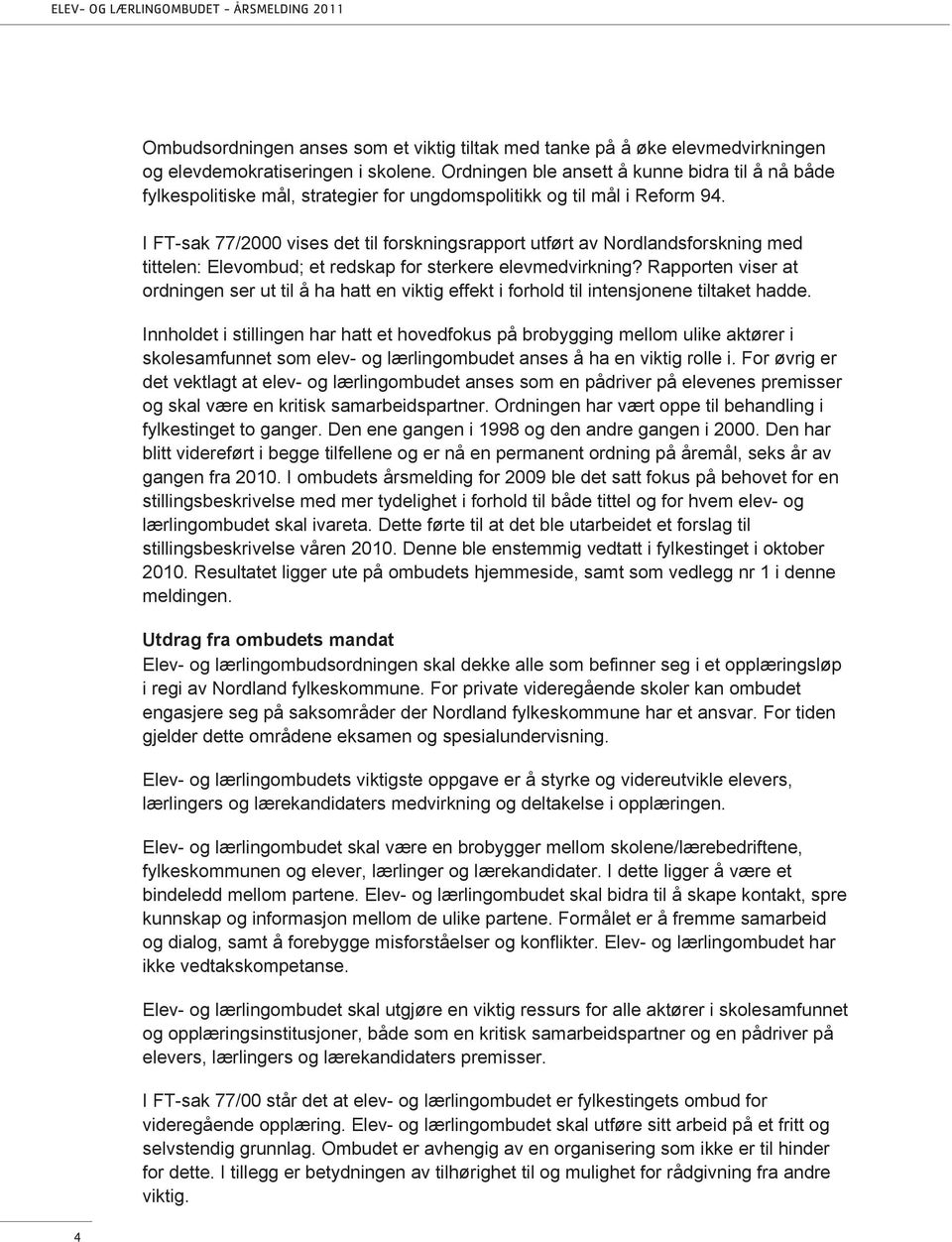 ELEV- OG LÆRLINGOMBUDET - ÅRSMELDING 2011

Ombudsordningen anses som et viktig tiltak med tanke på å øke elevmedvirkningen og elevdemokratiseringen i skolene. Ordningen ble ansett å kunne bidra til å nå både fylkespolitiske mål, strategier for ungdomspolitikk og til mål i Reform 94.

I FT-sak 77/2000 vises det til forskningsrapport utført av Nordlandsforskning med tittelen: Elevombud; et redskap for sterkere elevmedvirkning? Rapporten viser at ordningen ser ut til å ha hatt en viktig effekt i forhold til intensjonene tiltaket hadde.

Innholdet i stillingen har hatt et hovedfokus på brobygging mellom ulike aktører i skolesamfunnet som elev- og lærlingombudet anses å ha en viktig rolle i. For øvrig er det vektlagt at elev- og lærlingombudet anses som en pådriver på elevenes premisser og skal være en kritisk samarbeidspartner. Ordningen har vært oppe til behandling i fylkestinget to ganger. Den ene gangen i 1998 og den andre gangen i 2000. Den har blitt videreført i begge tilfellene og er nå en permanent ordning på åremål, seks år av gangen fra 2010. I ombudets årsmelding for 2009 ble det satt fokus på behovet for en stillingsbeskrivelse med mer tydelighet i forhold til både tittel og for hvem elev- og lærlingombudet skal ivareta. Dette førte til at det ble utarbeidet et forslag til stillingsbeskrivelse våren 2010. Denne ble enstemmig vedtatt i fylkestinget i oktober 2010. Resultatet ligger ute på ombudets hjemmeside, samt som vedlegg nr 1 i denne meldingen.

Utdrag fra ombudets mandat
Elev- og lærlingombudsordningen skal dekke alle som befinner seg i et opplæringsløp i regi av Nordland fylkeskommune. For private videregående skoler kan ombudet engasjere seg på saksområder der Nordland fylkeskommune har et ansvar. For tiden gjelder dette områdene eksamen og spesialundervisning.

Elev- og lærlingombudets viktigste oppgave er å styrke og videreutvikle elevers, lærlingers og lærekandidaters medvirkning og deltakelse i opplæringen.

Elev- og lærlingombudet skal være en brobygger mellom skolene/lærebedriftene, fylkeskommunen og elever, lærlinger og lærekandidater. I dette ligger å være et bindeledd mellom partene. Elev- og lærlingombudet skal bidra til å skape kontakt, spre kunnskap og informasjon mellom de ulike partene. Formålet er å fremme samarbeid og dialog, samt å forebygge misforståelser og konflikter. Elev- og lærlingombudet har ikke vedtakskompetanse.

Elev- og lærlingombudet skal utgjøre en viktig ressurs for alle aktører i skolesamfunnet og opplæringsinstitusjoner, både som en kritisk samarbeidspartner og en pådriver på elevers, lærlingers og lærekandidaters premisser.

I FT-sak 77/00 står det at elev- og lærlingombudet er fylkestingets ombud for videregående opplæring. Elev- og lærlingombudet skal utføre sitt arbeid på et fritt og selvstendig grunnlag. Ombudet er avhengig av en organisering som ikke er til hinder for dette. I tillegg er betydningen av tilhørighet til og mulighet for rådgivning fra andre viktig.

4